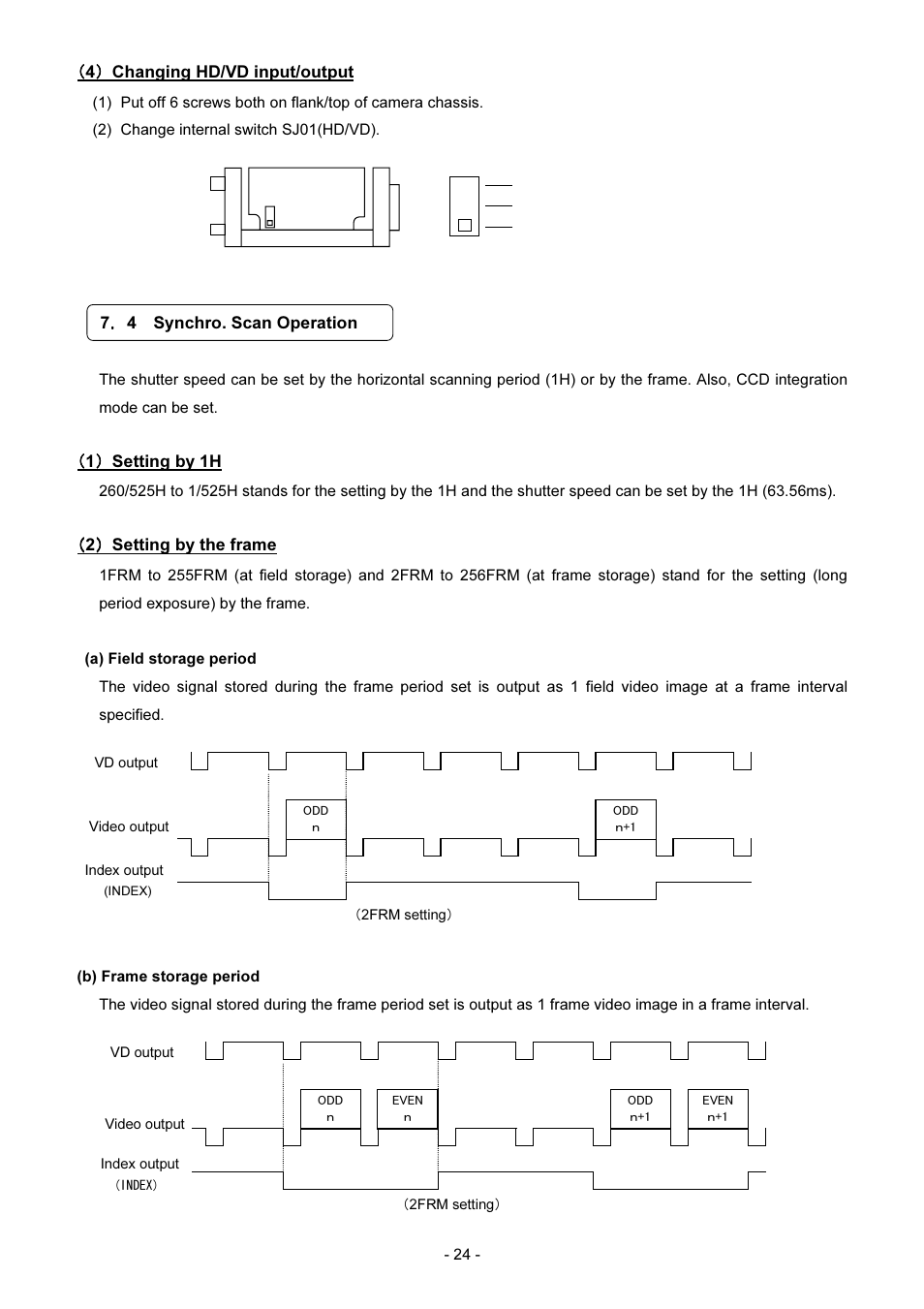 （4）Changing HD/VD input/output

(1) Put off 6 screws both on flank/top of camera chassis.

(2) Change internal switch SJ01(HD/VD).

7．4 Synchro. Scan Operation

The shutter speed can be set by the horizontal scanning period (1H) or by the frame. Also, CCD integration mode can be set.

（1）Setting by 1H

260/525H to 1/525H stands for the setting by the 1H and the shutter speed can be set by the 1H (63.56ms).

（2）Setting by the frame

1FRM to 255FRM (at field storage) and 2FRM to 256FRM (at frame storage) stand for the setting (long period exposure) by the frame.

(a) Field storage period

The video signal stored during the frame period set is output as 1 field video image at a frame interval specified.

VD output

Video output

ODD n

ODD n+1

Index output (INDEX)

（2FRM setting）

(b) Frame storage period

The video signal stored during the frame period set is output as 1 frame video image in a frame interval.

VD output

Video output

ODD n

EVEN n

ODD n+1

EVEN n+1

Index output （INDEX）

（2FRM setting）

- 24 -